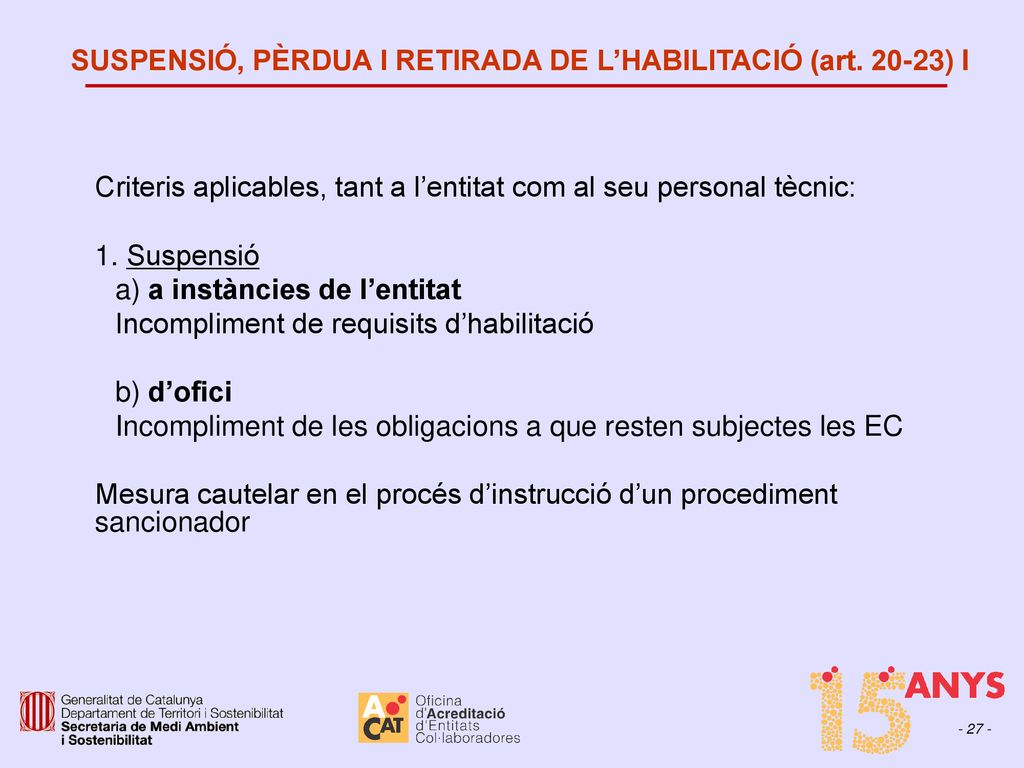 SUSPENSIÓ, PÈRDUA I RETIRADA DE L'HABILITACIÓ (art. 20-23) I

Criteris aplicables, tant a l'entitat com al seu personal tècnic:

1. Suspensió
a) a instàncies de l'entitat
Incompliment de requisits d'habilitació

b) d'ofici
Incompliment de les obligacions a que resten subjectes les EC

Mesura cautelar en el procés d'instrucció d'un procediment sancionador

Generalitat de Catalunya
Departament de Territori i Sostenibilitat
Secretaria de Medi Ambient i Sostenibilitat

A CAT Oficina d'Acreditació d'Entitats Col·laboradores

15 ANYS

- 27 -